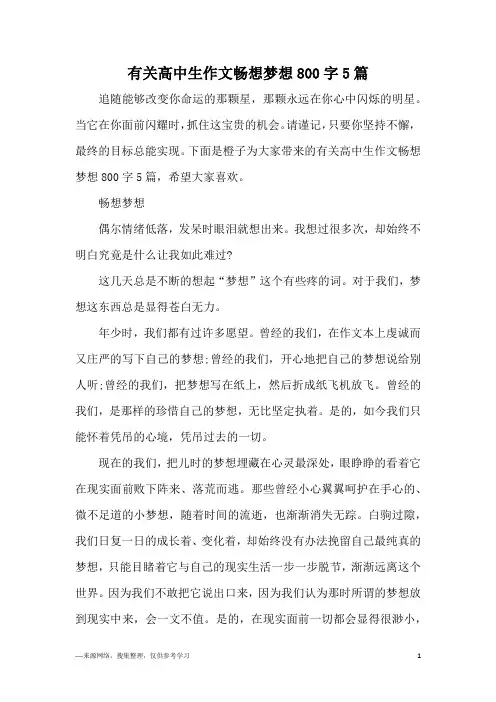 有关高中生作文畅想梦想800字5篇

追随能够改变你命运的那颗星，那颗永远在你心中闪烁的明星。当它在你面前闪耀时，抓住这宝贵的机会。请谨记，只要你坚持不懈，最终的目标总能实现。下面是橙子为大家带来的有关高中生作文畅想梦想800字5篇，希望大家喜欢。

畅想梦想

偶尔情绪低落，发呆时眼泪就想出来。我想过很多次，却始终不明白究竟是什么让我如此难过?

这几天总是不断的想起“梦想”这个有些疼的词。对于我们，梦想这东西总是显得苍白无力。

年少时，我们都有过许多愿望。曾经的我们，在作文本上虔诚而又庄严的写下自己的梦想;曾经的我们，开心地把自己的梦想说给别人听;曾经的我们，把梦想写在纸上，然后折成纸飞机放飞。曾经的我们，是那样的珍惜自己的梦想，无比坚定执着。是的，如今我们只能怀着凭吊的心境，凭吊过去的一切。

现在的我们，把儿时的梦想埋藏在心灵最深处，眼睁睁的看着它在现实面前败下阵来、落荒而逃。那些曾经小心翼翼呵护在手心的、微不足道的小梦想，随着时间的流逝，也渐渐消失无踪。白驹过隙，我们日复一日的成长着、变化着，却始终没有办法挽留自己最纯真的梦想，只能目睹着它与自己的现实生活一步一步脱节，渐渐远离这个世界。因为我们不敢把它说出口来，因为我们认为那时所谓的梦想放到现实中来，会一文不值。是的，在现实面前一切都会显得很渺小，

—来源网络，搜集整理，仅供参考学习

1